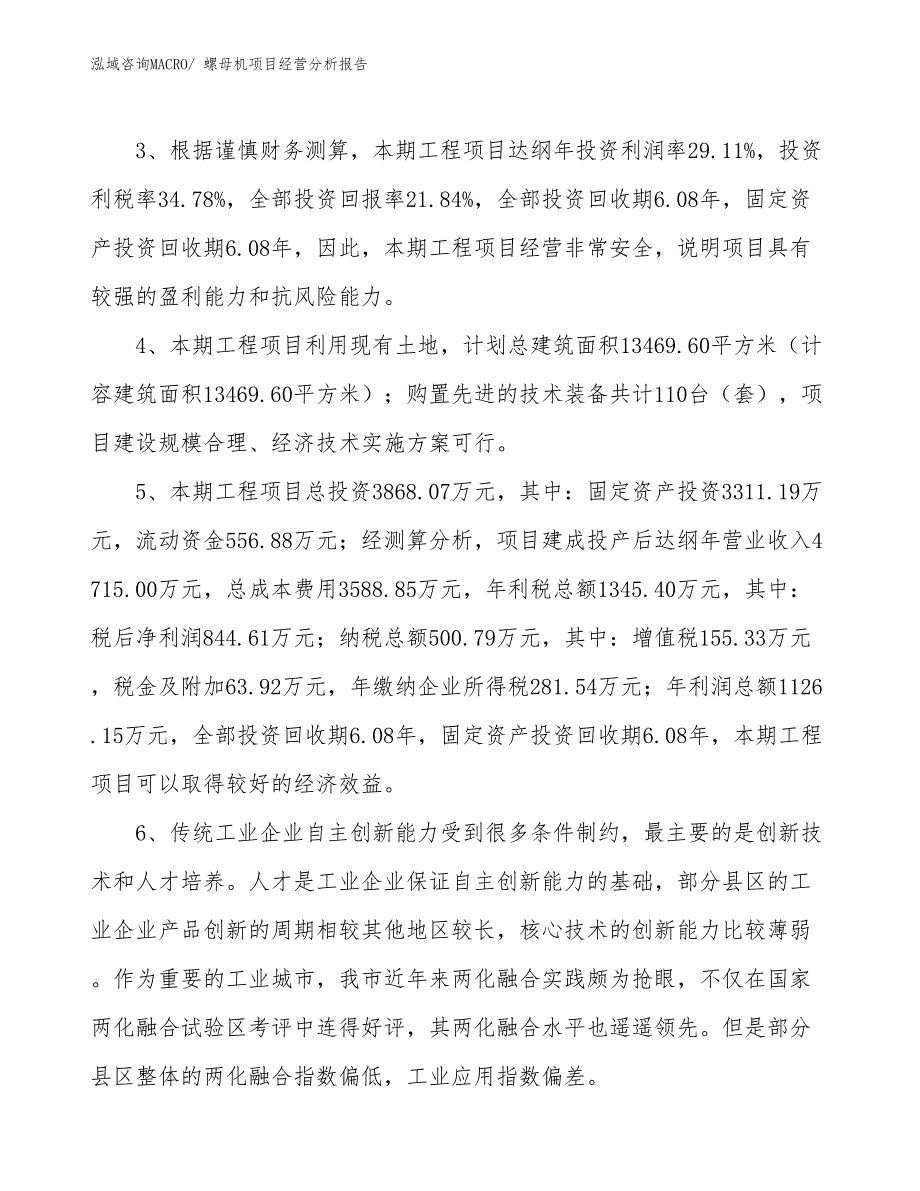 泓域咨询MACRO/ 螺母机项目经营分析报告

3、根据谨慎财务测算，本期工程项目达纲年投资利润率29.11%，投资利税率34.78%，全部投资回报率21.84%，全部投资回收期6.08年，固定资产投资回收期6.08年，因此，本期工程项目经营非常安全，说明项目具有较强的盈利能力和抗风险能力。

4、本期工程项目利用现有土地，计划总建筑面积13469.60平方米（计容建筑面积13469.60平方米）；购置先进的技术装备共计110台（套），项目建设规模合理、经济技术实施方案可行。

5、本期工程项目总投资3868.07万元，其中：固定资产投资3311.19万元，流动资金556.88万元；经测算分析，项目建成投产后达纲年营业收入4715.00万元，总成本费用3588.85万元，年利税总额1345.40万元，其中：税后净利润844.61万元；纳税总额500.79万元，其中：增值税155.33万元，税金及附加63.92万元，年缴纳企业所得税281.54万元；年利润总额1126.15万元，全部投资回收期6.08年，固定资产投资回收期6.08年，本期工程项目可以取得较好的经济效益。

6、传统工业企业自主创新能力受到很多条件制约，最主要的是创新技术和人才培养。人才是工业企业保证自主创新能力的基础，部分县区的工业企业产品创新的周期相较其他地区较长，核心技术的创新能力比较薄弱。作为重要的工业城市，我市近年来两化融合实践颇为抢眼，不仅在国家两化融合试验区考评中连得好评，其两化融合水平也遥遥领先。但是部分县区整体的两化融合指数偏低，工业应用指数偏差。